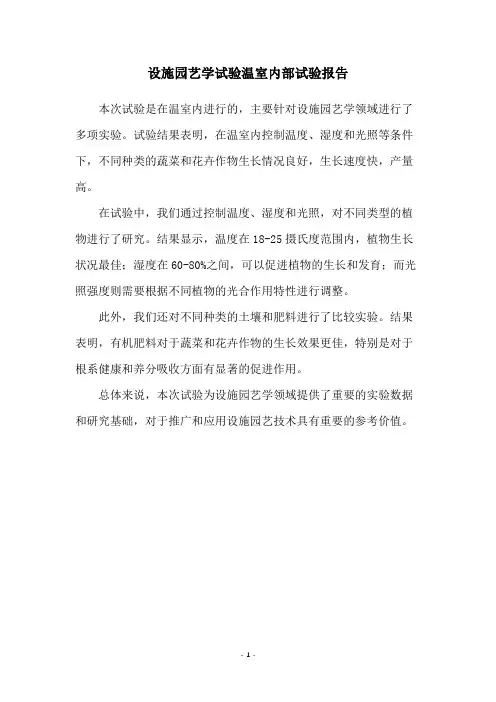 设施园艺学试验温室内部试验报告

本次试验是在温室内进行的，主要针对设施园艺学领域进行了多项实验。试验结果表明，在温室内控制温度、湿度和光照等条件下，不同种类的蔬菜和花卉作物生长情况良好，生长速度快，产量高。

在试验中，我们通过控制温度、湿度和光照，对不同类型的植物进行了研究。结果显示，温度在18-25摄氏度范围内，植物生长状况最佳；湿度在60-80%之间，可以促进植物的生长和发育；而光照强度则需要根据不同植物的光合作用特性进行调整。

此外，我们还对不同种类的土壤和肥料进行了比较实验。结果表明，有机肥料对于蔬菜和花卉作物的生长效果更佳，特别是对于根系健康和养分吸收方面有显著的促进作用。

总体来说，本次试验为设施园艺学领域提供了重要的实验数据和研究基础，对于推广和应用设施园艺技术具有重要的参考价值。

- 1 -